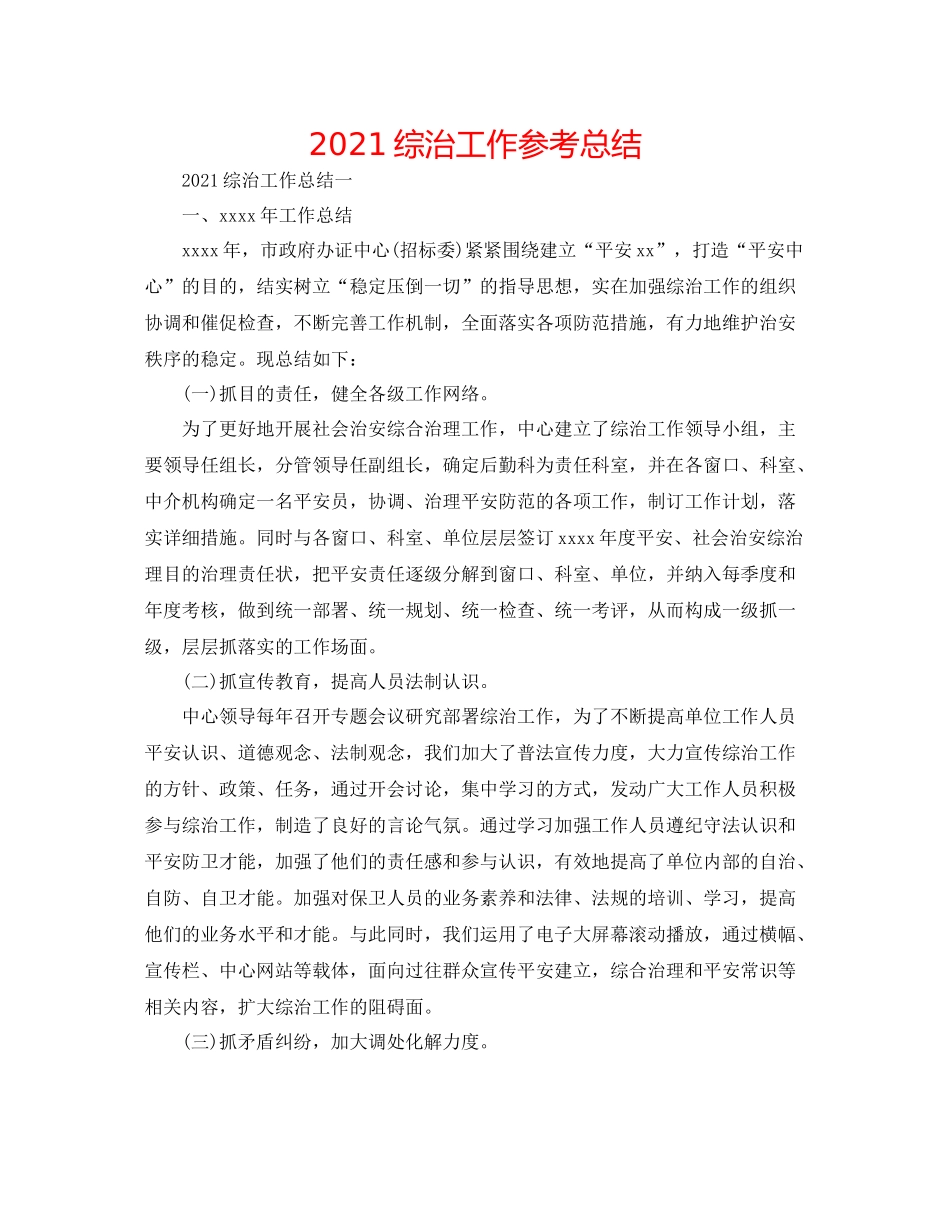 2021 综治工作参考总结

2021 综治工作总结一

一、xxxx 年工作总结

xxxx 年，市政府办证中心(招标委)紧紧围绕建立“平安 xx”，打造“平安中心”的目的，结实树立“稳定压倒一切”的指导思想，实在加强综治工作的组织协调和催促检查，不断完善工作机制，全面落实各项防范措施，有力地维护治安秩序的稳定。现总结如下：

(一)抓目的责任，健全各级工作网络。

为了更好地开展社会治安综合治理工作，中心建立了综治工作领导小组，主要领导任组长，分管领导任副组长，确定后勤科为责任科室，并在各窗口、科室、中介机构确定一名平安员，协调、治理平安防范的各项工作，制订工作计划，落实详细措施。同时与各窗口、科室、单位层层签订 xxxx 年度平安、社会治安综治理目的治理责任状，把平安责任逐级分解到窗口、科室、单位，并纳入每季度和年度考核，做到统一部署、统一规划、统一检查、统一考评，从而构成一级抓一级，层层抓落实的工作场面。

(二)抓宣传教育，提高人员法制认识。

中心领导每年召开专题会议研究部署综治工作，为了不断提高单位工作人员平安认识、道德观念、法制观念，我们加大了普法宣传力度，大力宣传综治工作的方针、政策、任务，通过开会讨论，集中学习的方式，发动广大工作人员积极参与综治工作，制造了良好的言论气氛。通过学习加强工作人员遵纪守法认识和平安防卫才能，加强了他们的责任感和参与认识，有效地提高了单位内部的自治、自防、自卫才能。加强对保卫人员的业务素养和法律、法规的培训、学习，提高他们的业务水平和才能。与此同时，我们运用了电子大屏幕滚动播放，通过横幅、宣传栏、中心网站等载体，面向过往群众宣传平安建立，综合治理和平安常识等相关内容，扩大综治工作的阻碍面。

(三)抓矛盾纠纷，加大调处化解力度。